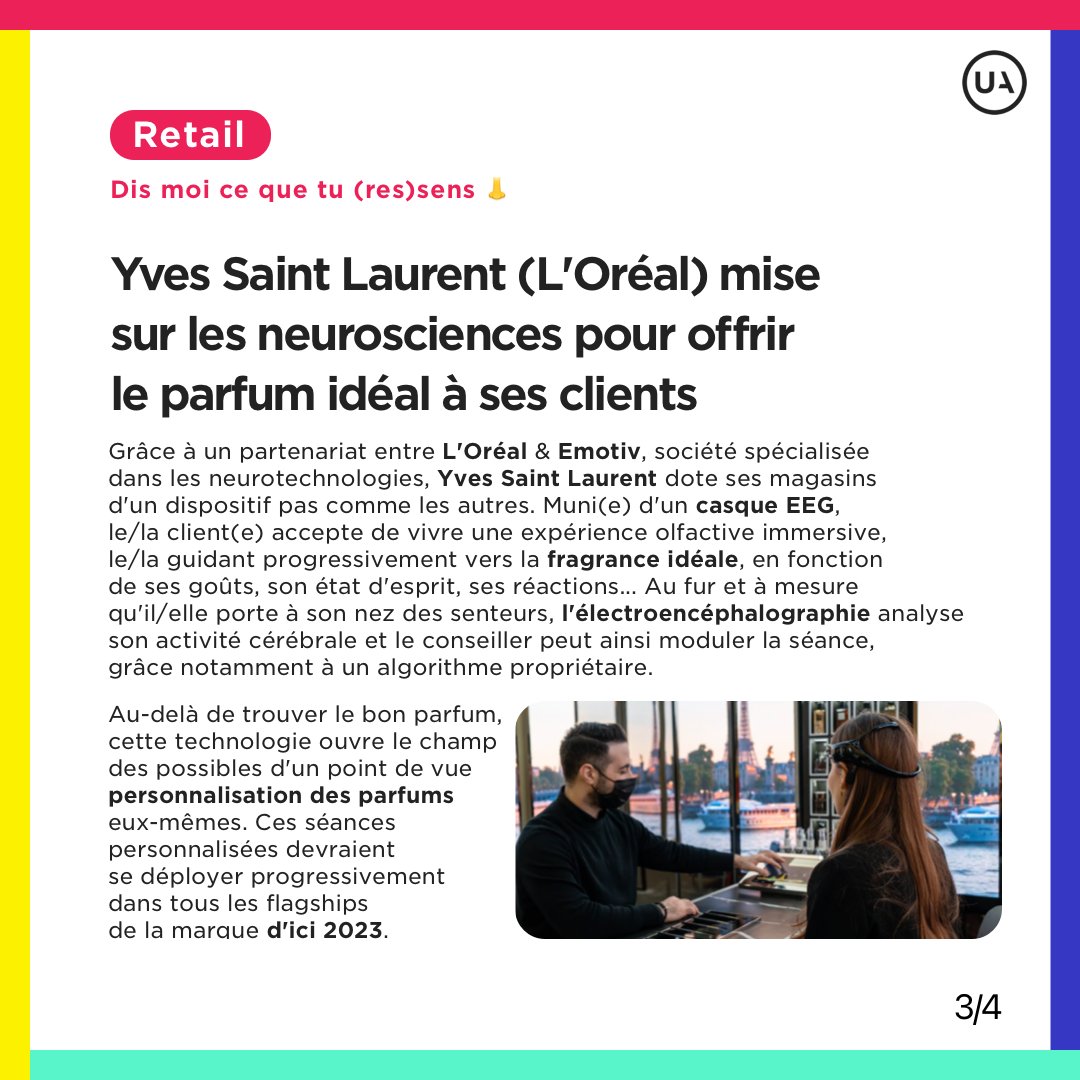 UA

Retail

Dis moi ce que tu (res)sens 👃

Yves Saint Laurent (L'Oréal) mise sur les neurosciences pour offrir le parfum idéal à ses clients

Grâce à un partenariat entre L'Oréal & Emotiv, société spécialisée dans les neurotechnologies, Yves Saint Laurent dote ses magasins d'un dispositif pas comme les autres. Muni(e) d'un casque EEG, le/la client(e) accepte de vivre une expérience olfactive immersive, le/la guidant progressivement vers la fragrance idéale, en fonction de ses goûts, son état d'esprit, ses réactions... Au fur et à mesure qu'il/elle porte à son nez des senteurs, l'électroencéphalographie analyse son activité cérébrale et le conseiller peut ainsi moduler la séance, grâce notamment à un algorithme propriétaire.

Au-delà de trouver le bon parfum, cette technologie ouvre le champ des possibles d'un point de vue personnalisation des parfums eux-mêmes. Ces séances personnalisées devraient se déployer progressivement dans tous les flagships de la marque d'ici 2023.

3/4